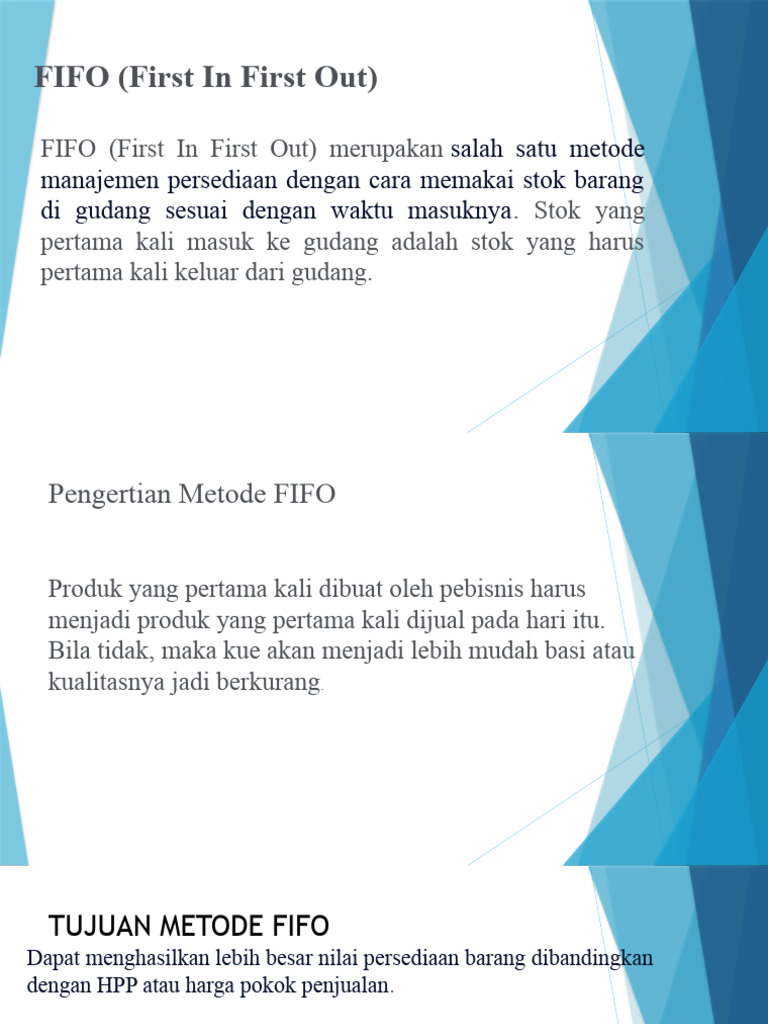 FIFO (First In First Out)

FIFO (First In First Out) merupakan salah satu metode manajemen persediaan dengan cara memakai stok barang di gudang sesuai dengan waktu masuknya. Stok yang pertama kali masuk ke gudang adalah stok yang harus pertama kali keluar dari gudang.

Pengertian Metode FIFO

Produk yang pertama kali dibuat oleh pebisnis harus menjadi produk yang pertama kali dijual pada hari itu. Bila tidak, maka kue akan menjadi lebih mudah basi atau kualitasnya jadi berkurang.

TUJUAN METODE FIFO

Dapat menghasilkan lebih besar nilai persediaan barang dibandingkan dengan HPP atau harga pokok penjualan.